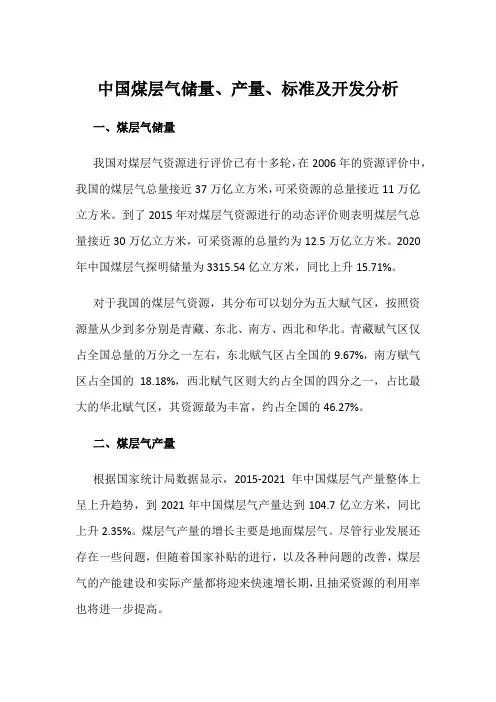 中国煤层气储量、产量、标准及开发分析

一、煤层气储量

我国对煤层气资源进行评价已有十多轮，在 2006 年的资源评价中，我国的煤层气总量接近 37 万亿立方米，可采资源的总量接近 11 万亿立方米。到了 2015 年对煤层气资源进行的动态评价则表明煤层气总量接近 30 万亿立方米，可采资源的总量约为 12.5 万亿立方米。2020 年中国煤层气探明储量为 3315.54 亿立方米，同比上升 15.71%。

对于我国的煤层气资源，其分布可以划分为五大赋气区，按照资源量从少到多分别是青藏、东北、南方、西北和华北。青藏赋气区仅占全国总量的万分之一左右，东北赋气区占全国的 9.67%，南方赋气区占全国的 18.18%，西北赋气区则大约占全国的四分之一，占比最大的华北赋气区，其资源最为丰富，约占全国的 46.27%。

二、煤层气产量

根据国家统计局数据显示，2015-2021 年中国煤层气产量整体上呈上升趋势，到 2021 年中国煤层气产量达到 104.7 亿立方米，同比上升 2.35%。煤层气产量的增长主要是地面煤层气。尽管行业发展还存在一些问题，但随着国家补贴的进行，以及各种问题的改善，煤层气的产能建设和实际产量都将迎来快速增长期，且抽采资源的利用率也将进一步提高。